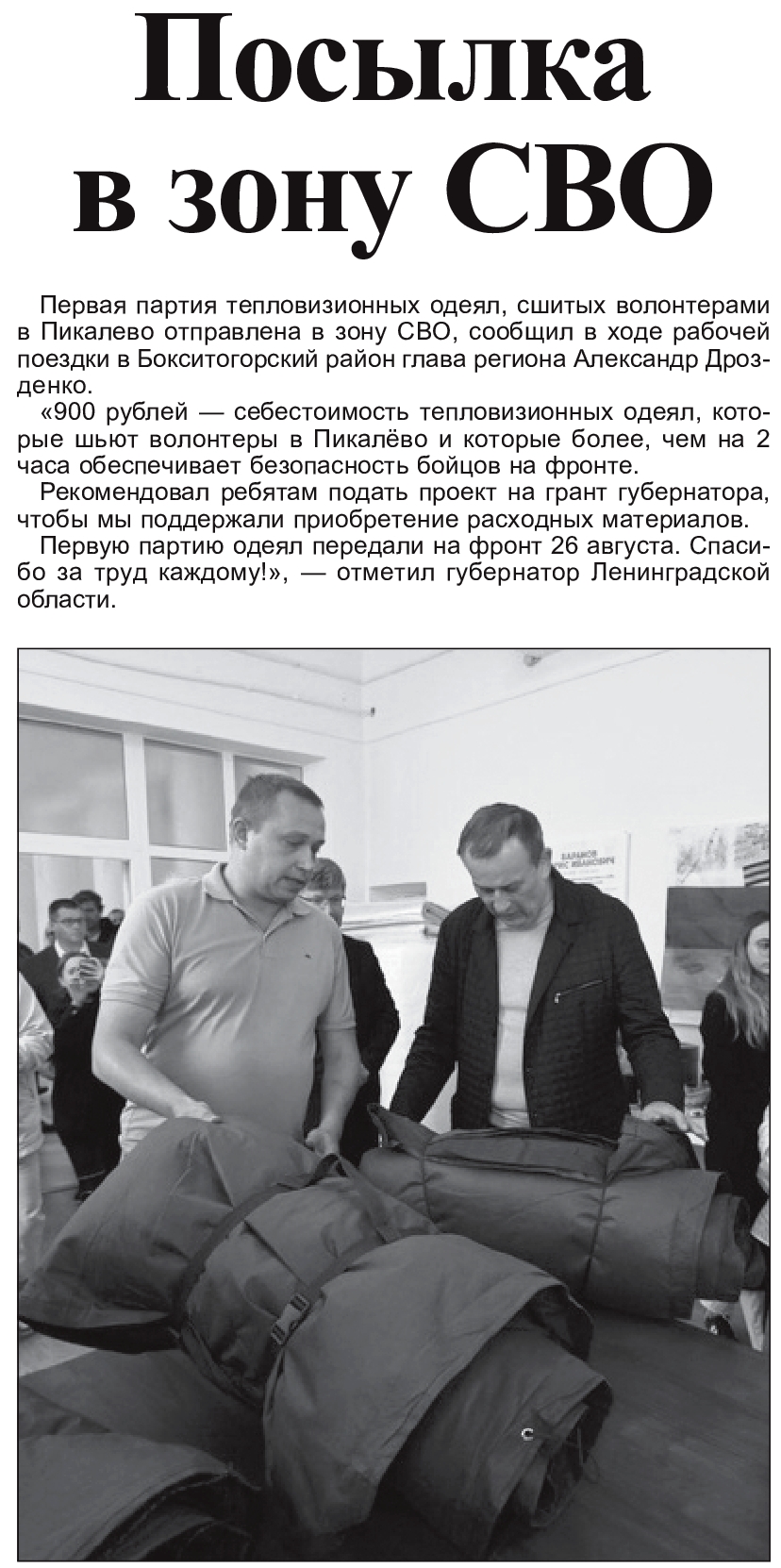 Посылка в зону СВО

Первая партия тепловизионных одеял, сшитых волонтерами в Пикалево отправлена в зону СВО, сообщил в ходе рабочей поездки в Бокситогорский район глава региона Александр Дрозденко.

«900 рублей — себестоимость тепловизионных одеял, которые шьют волонтеры в Пикалёво и которые более, чем на 2 часа обеспечивает безопасность бойцов на фронте.

Рекомендовал ребятам подать проект на грант губернатора, чтобы мы поддержали приобретение расходных материалов.

Первую партию одеял передали на фронт 26 августа. Спасибо за труд каждому!», — отметил губернатор Ленинградской области.